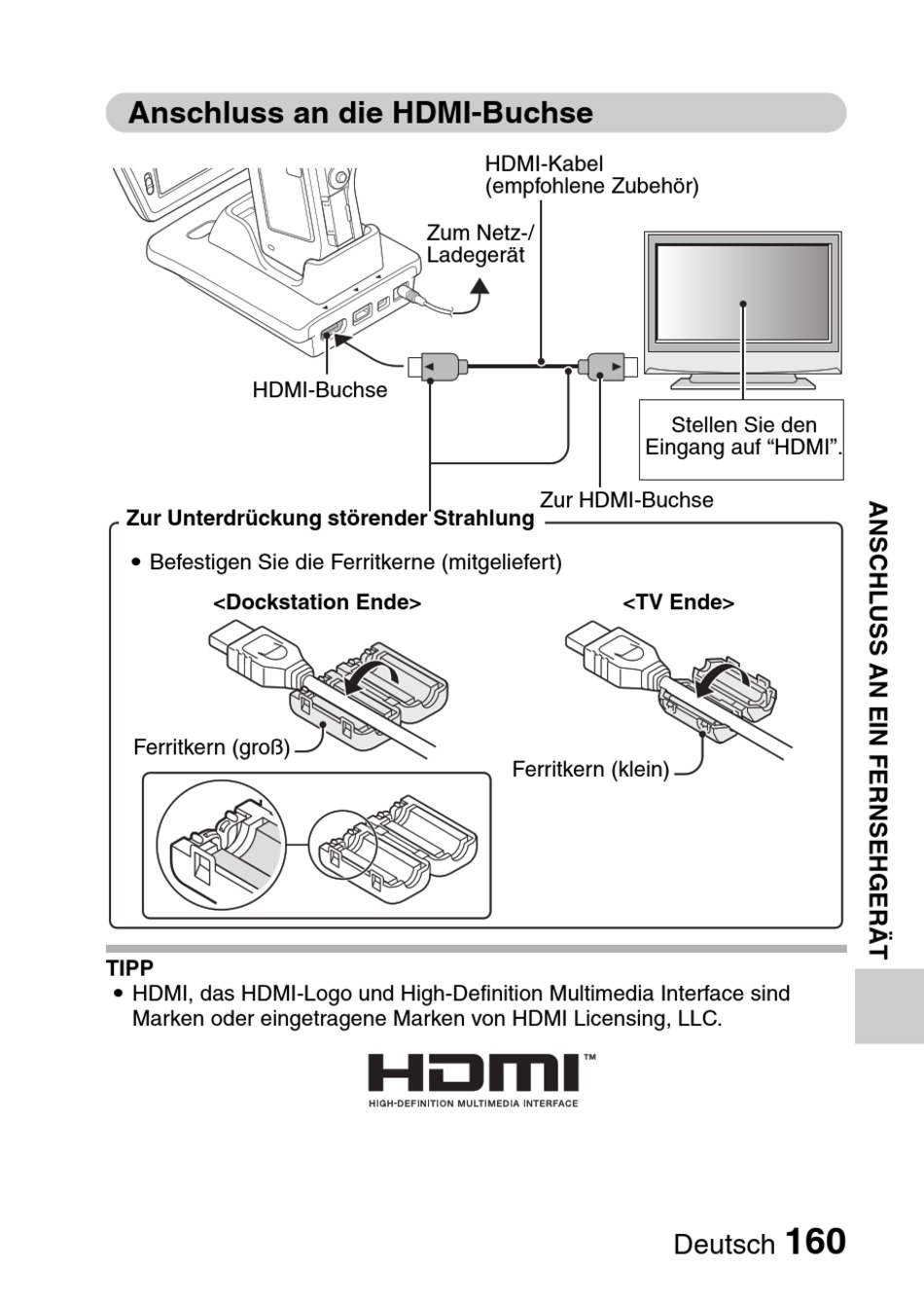 Anschluss an die HDMI-Buchse

HDMI-Kabel
(empfohlene Zubehör)

Zum Netz-/
Ladegerät

HDMI-Buchse

Stellen Sie den Eingang auf “HDMI”.

Zur HDMI-Buchse

Zur Unterdrückung störender Strahlung

• Befestigen Sie die Ferritkerne (mitgeliefert)

<Dockstation Ende>

<TV Ende>

Ferritkern (groß)

Ferritkern (klein)

ANSCHLUSS AN EIN FERNSEHGERÄT

TIPP
• HDMI, das HDMI-Logo und High-Definition Multimedia Interface sind Marken oder eingetragene Marken von HDMI Licensing, LLC.

HDMI™
HIGH-DEFINITION MULTIMEDIA INTERFACE

Deutsch 160